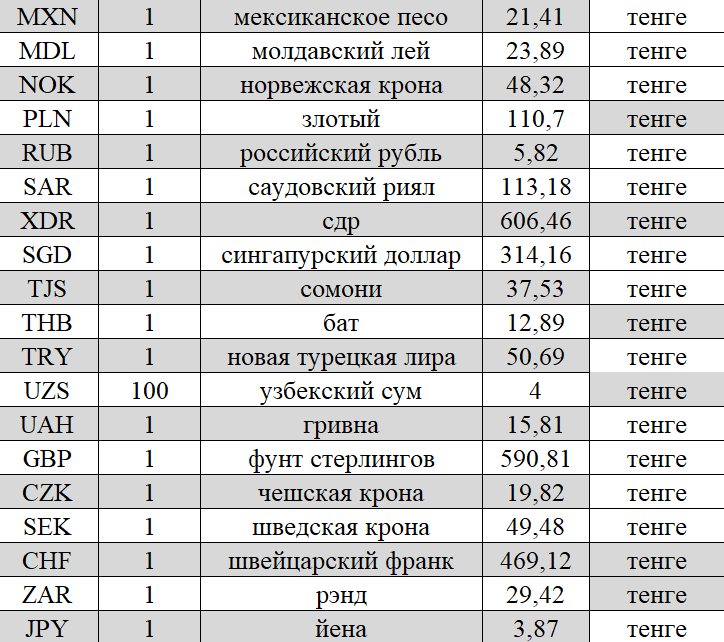 | MXN | 1 | мексиканское песо | 21,41 | тенге |
|---|---|---|---|---|
| MDL | 1 | молдавский лей | 23,89 | тенге |
| NOK | 1 | норвежская крона | 48,32 | тенге |
| PLN | 1 | злотый | 110,7 | тенге |
| RUB | 1 | российский рубль | 5,82 | тенге |
| SAR | 1 | саудовский риял | 113,18 | тенге |
| XDR | 1 | сдр | 606,46 | тенге |
| SGD | 1 | сингапурский доллар | 314,16 | тенге |
| TJS | 1 | сомони | 37,53 | тенге |
| THB | 1 | бат | 12,89 | тенге |
| TRY | 1 | новая турецкая лира | 50,69 | тенге |
| UZS | 100 | узбекский сум | 4 | тенге |
| UAH | 1 | гривна | 15,81 | тенге |
| GBP | 1 | фунт стерлингов | 590,81 | тенге |
| CZK | 1 | чешская крона | 19,82 | тенге |
| SEK | 1 | шведская крона | 49,48 | тенге |
| CHF | 1 | швейцарский франк | 469,12 | тенге |
| ZAR | 1 | рэнд | 29,42 | тенге |
| JPY | 1 | йена | 3,87 | тенге |